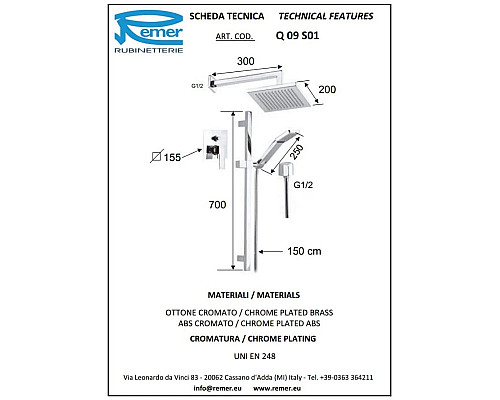 Remer
RUBINETTERIE

SCHEDA TECNICA TECHNICAL FEATURES

ART. COD. Q 09 S01

300

G1/2

200

155

250

G1/2

700

150 cm

MATERIALI / MATERIALS

OTTONE CROMATO / CHROME PLATED BRASS
ABS CROMATO / CHROME PLATED ABS

CROMATURA / CHROME PLATING

UNI EN 248

Via Leonardo da Vinci 83 - 20062 Cassano d'Adda (MI) Italy - Tel. +39-0363 364211
info@remer.eu www.remer.eu